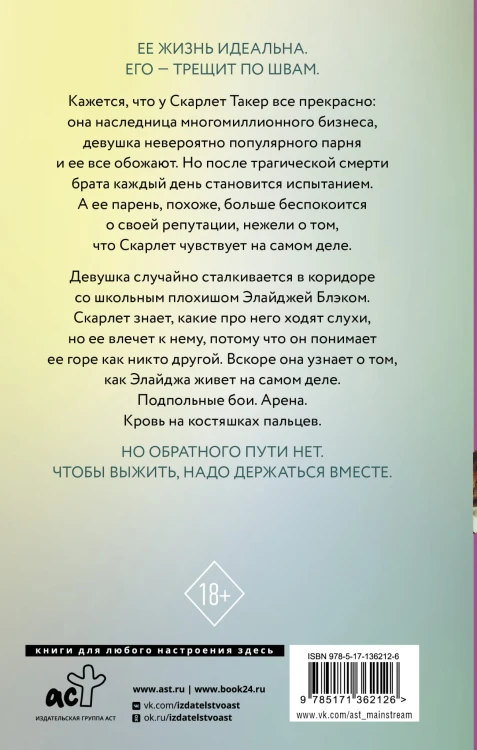 ЕЕ ЖИЗНЬ ИДЕАЛЬНА.
ЕГО — ТРЕЩИТ ПО ШВАМ.

Кажется, что у Скарлет Такер все прекрасно: она наследница многомиллионного бизнеса, девушка невероятно популярного парня и ее все обожают. Но после трагической смерти брата каждый день становится испытанием. А ее парень, похоже, больше беспокоится о своей репутации, нежели о том, что Скарлет чувствует на самом деле.

Девушка случайно сталкивается в коридоре со школьным плохишом Элайджей Блэком. Скарлет знает, какие про него ходят слухи, но ее влечет к нему, потому что он понимает ее горе как никто другой. Вскоре она узнает о том, как Элайджа живет на самом деле. Подпольные бои. Арена. Кровь на костяшках пальцев.

НО ОБРАТНОГО ПУТИ НЕТ.
ЧТОБЫ ВЫЖИТЬ, НАДО ДЕРЖАТЬСЯ ВМЕСТЕ.

18+

книги для любого настроения здесь

аст
ИЗДАТЕЛЬСКАЯ ГРУППА АСТ

www.ast.ru | www.book24.ru
vk.com/izdatelstvoast
ok.ru/izdatelstvoast

ISBN 978-5-17-136212-6
9 785171 362126 >
www.vk.com/ast_mainstream